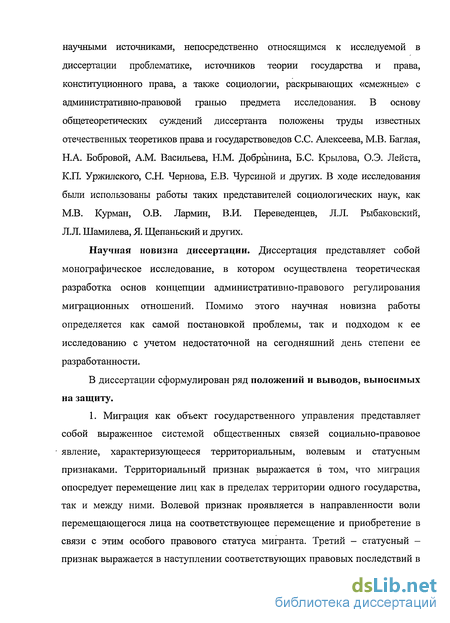 научными источниками, непосредственно относящимся к исследуемой в диссертации проблематике, источников теории государства и права, конституционного права, а также социологии, раскрывающих «смежные» с административно-правовой гранью предмета исследования. В основу общетеоретических суждений диссертанта положены труды известных отечественных теоретиков права и государствоведов С.С. Алексеева, М.В. Баглая, Н.А. Бобровой, А.М. Васильева, Н.М. Добрынина, Б.С. Крылова, О.Э. Лейста, К.П. Уржилского, С.Н. Чернова, Е.В. Чурсиной и других. В ходе исследования были использованы работы таких представителей социологических наук, как М.В. Курман, О.В. Лармин, В.И. Переведенцев, Л.Л. Рыбаковский, Л.Л. Шамилева, Я. Щепаньский и других.

Научная новизна диссертации. Диссертация представляет собой монографическое исследование, в котором осуществлена теоретическая разработка основ концепции административно-правового регулирования миграционных отношений. Помимо этого научная новизна работы определяется как самой постановкой проблемы, так и подходом к ее исследованию с учетом недостаточной на сегодняшний день степени ее разработанности.

В диссертации сформулирован ряд положений и выводов, выносимых на защиту.

1. Миграция как объект государственного управления представляет собой выраженное системой общественных связей социально-правовое явление, характеризующееся территориальным, волевым и статусным признаками. Территориальный признак выражается в том, что миграция опосредует перемещение лиц как в пределах территории одного государства, так и между ними. Волевой признак проявляется в направленности воли перемещающегося лица на соответствующее перемещение и приобретение в связи с этим особого правового статуса мигранта. Третий – статусный – признак выражается в наступлении соответствующих правовых последствий в

dsLib.net
библиотека диссертаций